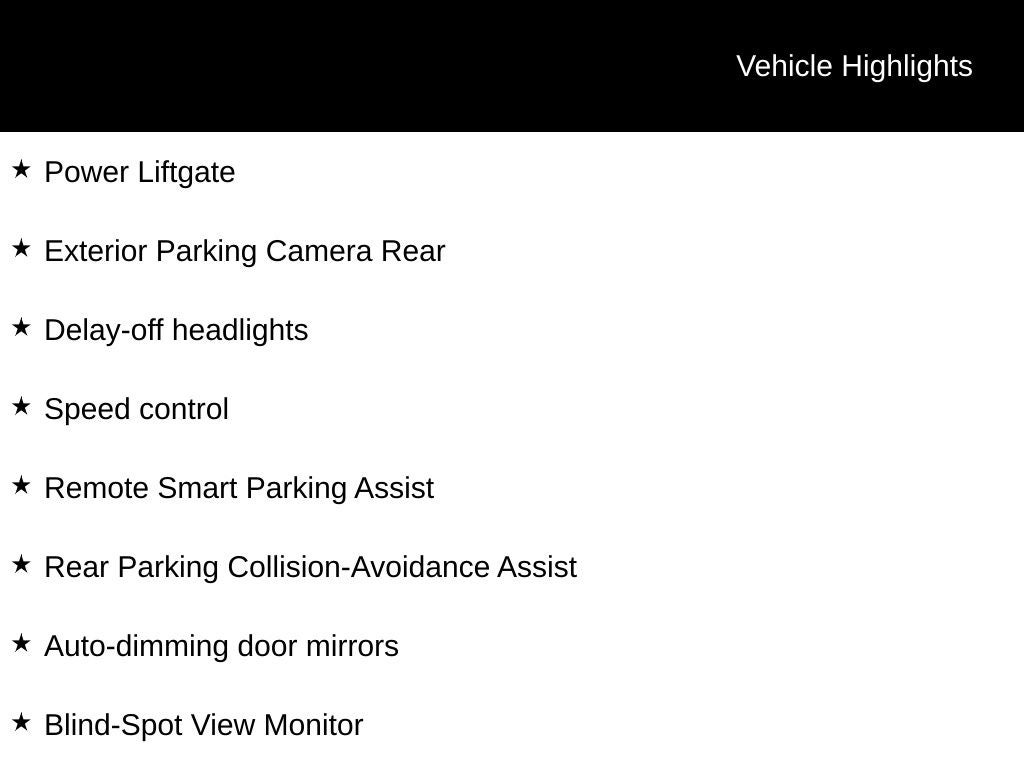 Vehicle Highlights

★ Power Liftgate

★ Exterior Parking Camera Rear

★ Delay-off headlights

★ Speed control

★ Remote Smart Parking Assist

★ Rear Parking Collision-Avoidance Assist

★ Auto-dimming door mirrors

★ Blind-Spot View Monitor